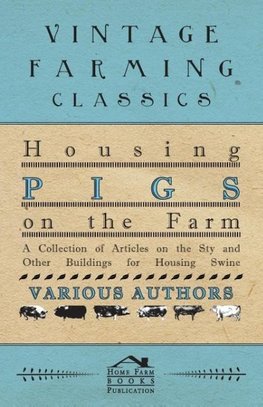 VINTAGE
FARMING
CLASSICS

Housing
PIGS
on the Farm

A Collection of Articles on the Sty and Other Buildings for Housing Swine

VARIOUS AUTHORS

HOME FARM
BOOKS
PUBLICATION